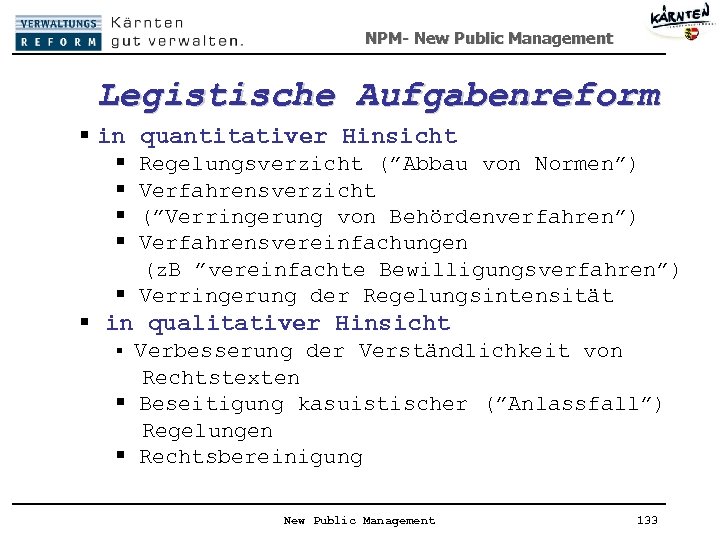 VERWALTUNGS REFORM Kärnten gut verwalten.

NPM- New Public Management

KÄRNTEN

Legistische Aufgabenreform

▪ in quantitativer Hinsicht
▪ Regelungsverzicht ("Abbau von Normen")
▪ Verfahrensverzicht
▪ ("Verringerung von Behördenverfahren")
▪ Verfahrensvereinfachungen (zB "vereinfachte Bewilligungsverfahren")
▪ Verringerung der Regelungsintensität
▪ in qualitativer Hinsicht
▪ Verbesserung der Verständlichkeit von Rechtstexten
▪ Beseitigung kasuistischer ("Anlassfall") Regelungen
▪ Rechtsbereinigung

New Public Management

133